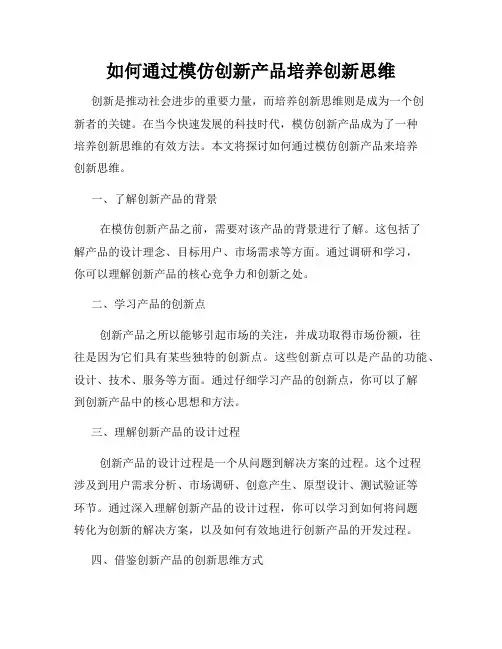 如何通过模仿创新产品培养创新思维

创新是推动社会进步的重要力量，而培养创新思维则是成为一个创新者的关键。在当今快速发展的科技时代，模仿创新产品成为了一种培养创新思维的有效方法。本文将探讨如何通过模仿创新产品来培养创新思维。

一、了解创新产品的背景

在模仿创新产品之前，需要对该产品的背景进行了解。这包括了解产品的设计理念、目标用户、市场需求等方面。通过调研和学习，你可以理解创新产品的核心竞争力和创新之处。

二、学习产品的创新点

创新产品之所以能够引起市场的关注，并成功取得市场份额，往往是因为它们具有某些独特的创新点。这些创新点可以是产品的功能、设计、技术、服务等方面。通过仔细学习产品的创新点，你可以了解到创新产品中的核心思想和方法。

三、理解创新产品的设计过程

创新产品的设计过程是一个从问题到解决方案的过程。这个过程涉及到用户需求分析、市场调研、创意产生、原型设计、测试验证等环节。通过深入理解创新产品的设计过程，你可以学习到如何将问题转化为创新的解决方案，以及如何有效地进行创新产品的开发过程。

四、借鉴创新产品的创新思维方式